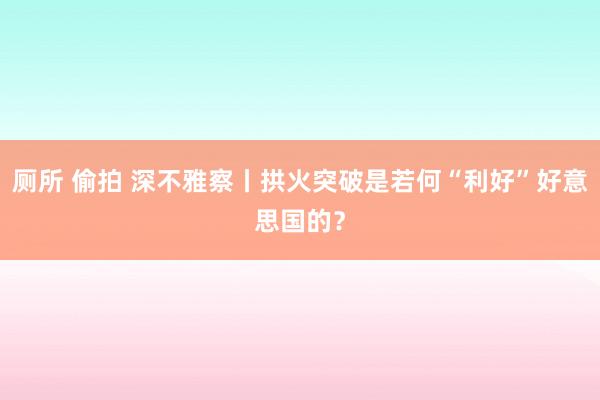 厕所 偷拍 深不雅察丨拱火突破是若何“利好”好意思国的？